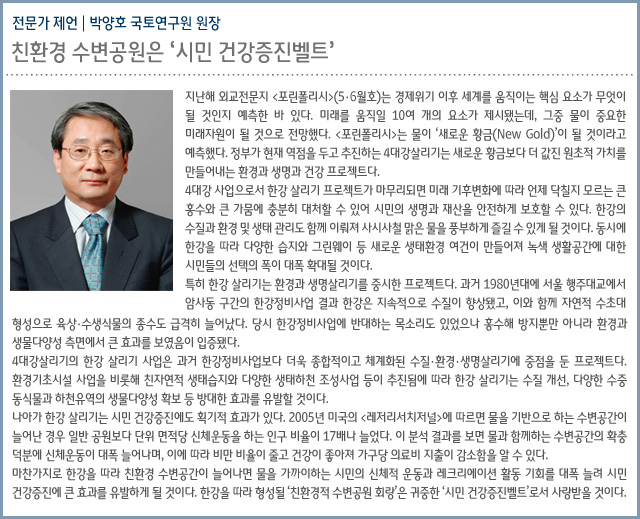 전문가 제언 | 박양호 국토연구원 원장

친환경 수변공원은 '시민 건강증진벨트'

지난해 외교전문지 <포린폴리시>(5·6월호)는 경제위기 이후 세계를 움직이는 핵심 요소가 무엇이 될 것인지 예측한 바 있다. 미래를 움직일 10여 개의 요소가 제시됐는데, 그중 물이 중요한 미래자원이 될 것으로 전망했다. <포린폴리시>는 물이 '새로운 황금(New Gold)'이 될 것이라고 예측했다. 정부가 현재 역점을 두고 추진하는 4대강살리기는 새로운 황금보다 더 값진 원초적 가치를 만들어내는 환경과 생명과 건강 프로젝트다.

4대강 사업으로서 한강 살리기 프로젝트가 마무리되면 미래 기후변화에 따라 언제 닥칠지 모르는 큰 홍수와 큰 가뭄에 충분히 대처할 수 있어 시민의 생명과 재산을 안전하게 보호할 수 있다. 한강의 수질과 환경 및 생태 관리도 함께 이뤄져 사시사철 맑은 물을 풍부하게 즐길 수 있게 될 것이다. 동시에 한강을 따라 다양한 습지와 그린웨이 등 새로운 생태환경 여건이 만들어져 녹색 생활공간에 대한 시민들의 선택의 폭이 대폭 확대될 것이다.

특히 한강 살리기는 환경과 생명살리기를 중시한 프로젝트다. 과거 1980년대에 서울 행주대교에서 암사동 구간의 한강정비사업 결과 한강은 지속적으로 수질이 향상됐고, 이와 함께 자연적 수초대 형성으로 육상·수생식물의 종수도 급격히 늘어났다. 당시 한강정비사업에 반대하는 목소리도 있었으나 홍수해 방지뿐만 아니라 환경과 생물다양성 측면에서 큰 효과를 보였음이 입증됐다.

4대강살리기의 한강 살리기 사업은 과거 한강정비사업보다 더욱 종합적이고 체계화된 수질·환경·생명살리기에 중점을 둔 프로젝트다. 환경기초시설 사업을 비롯해 친자연적 생태습지와 다양한 생태하천 조성사업 등이 추진됨에 따라 한강 살리기는 수질 개선, 다양한 수중 동식물과 하천유역의 생물다양성 확보 등 방대한 효과를 유발할 것이다.

나아가 한강 살리기는 시민 건강증진에도 획기적 효과가 있다. 2005년 미국의 <레저리서치저널>에 따르면 물을 기반으로 하는 수변공간이 늘어난 경우 일반 공원보다 단위 면적당 신체운동을 하는 인구 비율이 17배나 늘었다. 이 분석 결과를 보면 물과 함께하는 수변공간의 확충 덕분에 신체운동이 대폭 늘어나며, 이에 따라 비만 비율이 줄고 건강이 좋아져 가구당 의료비 지출이 감소함을 알 수 있다.

마찬가지로 한강을 따라 친환경 수변공간이 늘어나면 물을 가까이하는 시민의 신체적 운동과 레크리에이션 활동 기회를 대폭 늘려 시민 건강증진에 큰 효과를 유발하게 될 것이다. 한강을 따라 형성될 '친환경적 수변공원 회랑'은 귀중한 '시민 건강증진벨트'로서 사랑받을 것이다.